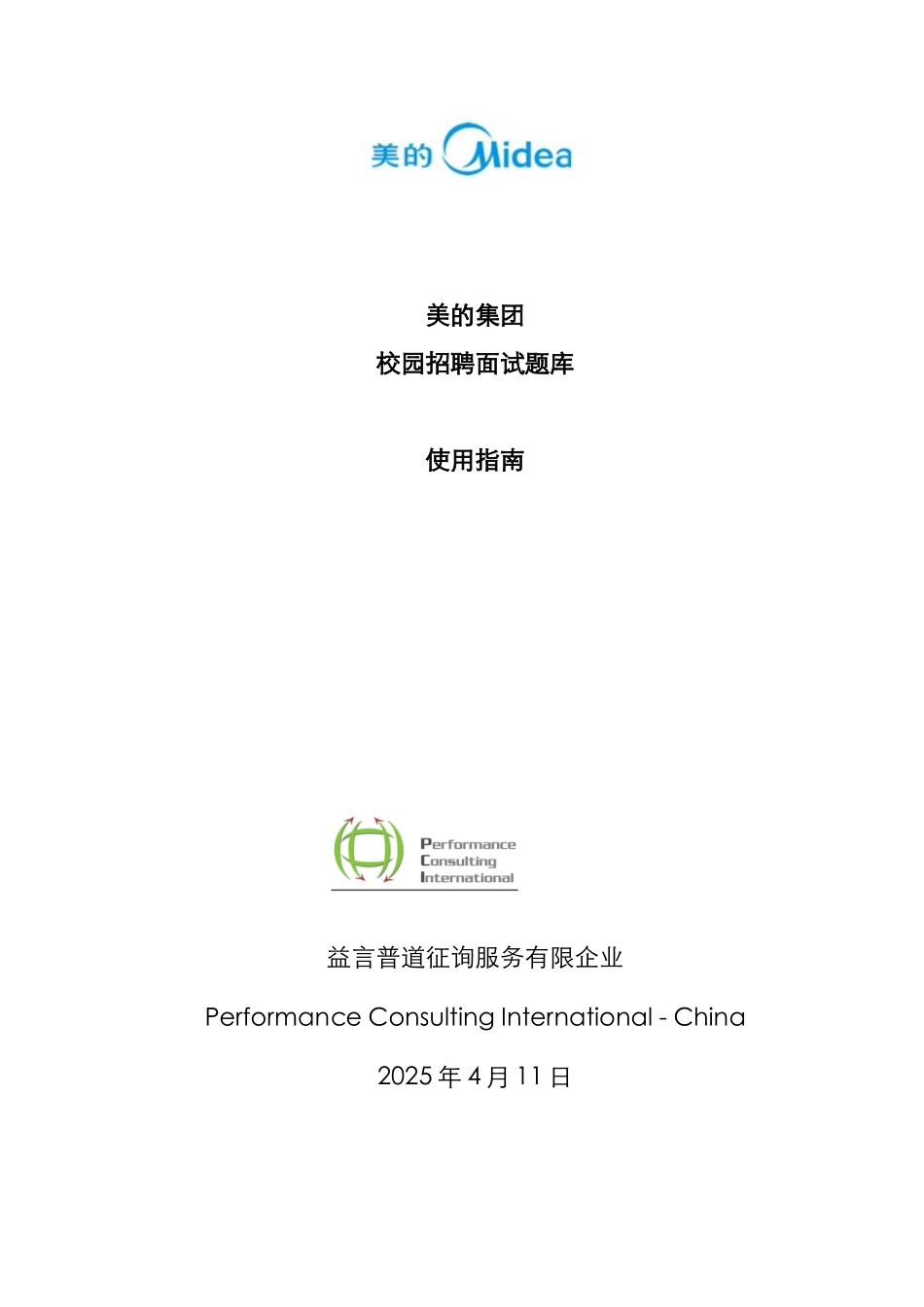 美的 Midea

美的集团

校园招聘面试题库

使用指南

Performance Consulting International

益言普道征询服务有限企业

Performance Consulting International - China

2025 年 4 月 11 日